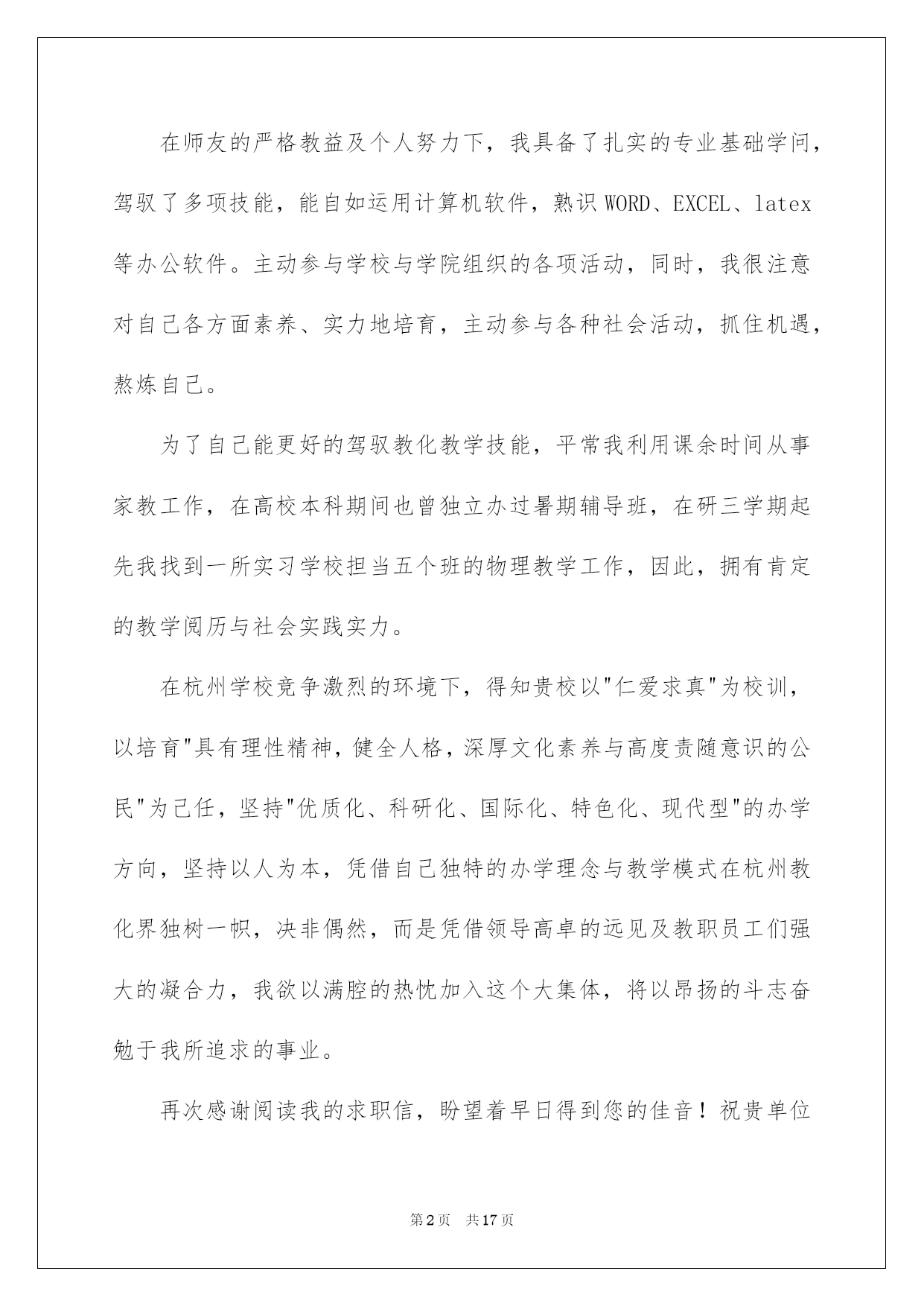 在师友的严格教益及个人努力下，我具备了扎实的专业基础学问，驾驭了多项技能，能自如运用计算机软件，熟识WORD、EXCEL、latex等办公软件。主动参与学校与学院组织的各项活动，同时，我很注意对自己各方面素养、实力地培育，主动参与各种社会活动，抓住机遇，熬炼自己。

为了自己能更好的驾驭教化教学技能，平常我利用课余时间从事家教工作，在高校本科期间也曾独立办过暑期辅导班，在研三学期起先我找到一所实习学校担当五个班的物理教学工作，因此，拥有肯定的教学阅历与社会实践实力。

在杭州学校竞争激烈的环境下，得知贵校以"仁爱求真"为校训，以培育"具有理性精神，健全人格，深厚文化素养与高度责随意识的公民"为己任，坚持"优质化、科研化、国际化、特色化、现代型"的办学方向，坚持以人为本，凭借自己独特的办学理念与教学模式在杭州教化界独树一帜，决非偶然，而是凭借领导高卓的远见及教职员工们强大的凝合力，我欲以满腔的热忱加入这个大集体，将以昂扬的斗志奋勉于我所追求的事业。

再次感谢阅读我的求职信，盼望着早日得到您的佳音！祝贵单位

第2页 共17页